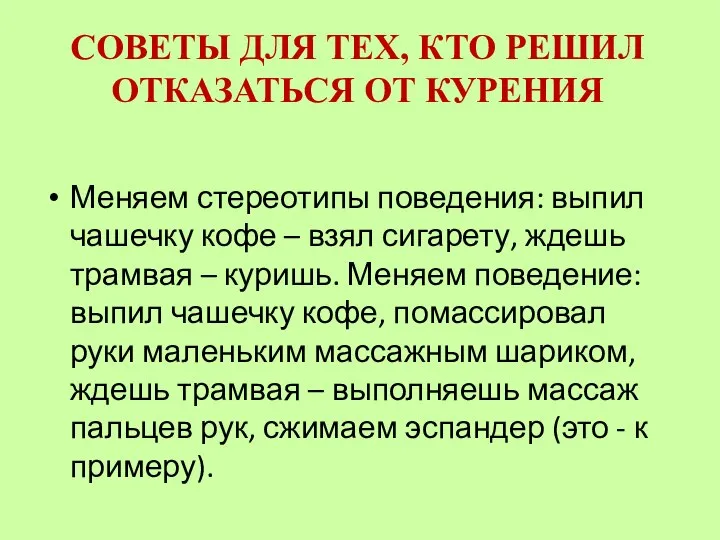 СОВЕТЫ ДЛЯ ТЕХ, КТО РЕШИЛ ОТКАЗАТЬСЯ ОТ КУРЕНИЯ

• Меняем стереотипы поведения: выпил чашечку кофе – взял сигарету, ждешь трамвая – куришь. Меняем поведение: выпил чашечку кофе, помассировал руки маленьким массажным шариком, ждешь трамвая – выполняешь массаж пальцев рук, сжимаем эспандер (это - к примеру).